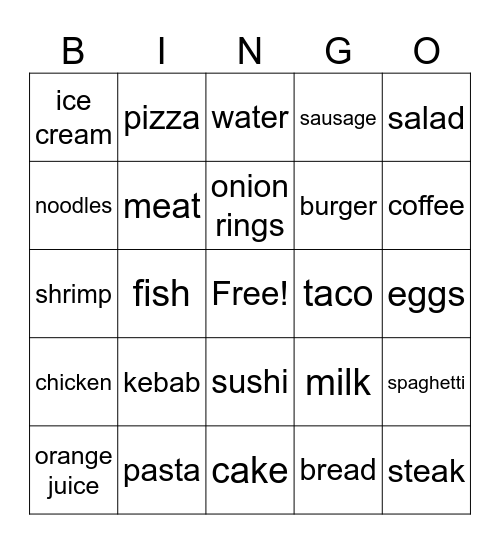 | B | I | N | G | O |
|---|---|---|---|---|
| ice cream | pizza | water | sausage | salad |
| noodles | meat | onion rings | burger | coffee |
| shrimp | fish | Free! | taco | eggs |
| chicken | kebab | sushi | milk | spaghetti |
| orange juice | pasta | cake | bread | steak |